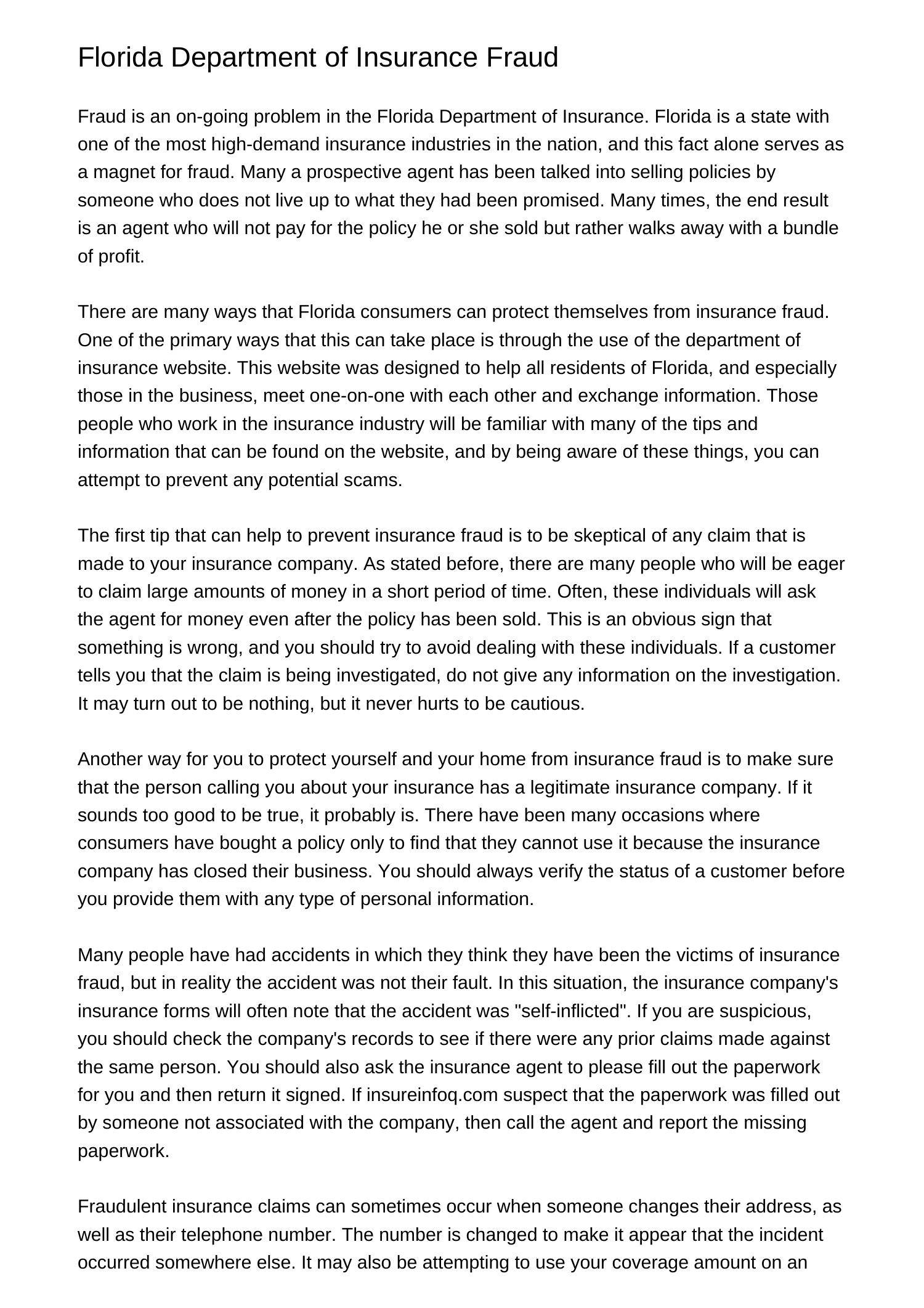 Florida Department of Insurance Fraud

Fraud is an on-going problem in the Florida Department of Insurance. Florida is a state with one of the most high-demand insurance industries in the nation, and this fact alone serves as a magnet for fraud. Many a prospective agent has been talked into selling policies by someone who does not live up to what they had been promised. Many times, the end result is an agent who will not pay for the policy he or she sold but rather walks away with a bundle of profit.

There are many ways that Florida consumers can protect themselves from insurance fraud. One of the primary ways that this can take place is through the use of the department of insurance website. This website was designed to help all residents of Florida, and especially those in the business, meet one-on-one with each other and exchange information. Those people who work in the insurance industry will be familiar with many of the tips and information that can be found on the website, and by being aware of these things, you can attempt to prevent any potential scams.

The first tip that can help to prevent insurance fraud is to be skeptical of any claim that is made to your insurance company. As stated before, there are many people who will be eager to claim large amounts of money in a short period of time. Often, these individuals will ask the agent for money even after the policy has been sold. This is an obvious sign that something is wrong, and you should try to avoid dealing with these individuals. If a customer tells you that the claim is being investigated, do not give any information on the investigation. It may turn out to be nothing, but it never hurts to be cautious.

Another way for you to protect yourself and your home from insurance fraud is to make sure that the person calling you about your insurance has a legitimate insurance company. If it sounds too good to be true, it probably is. There have been many occasions where consumers have bought a policy only to find that they cannot use it because the insurance company has closed their business. You should always verify the status of a customer before you provide them with any type of personal information.

Many people have had accidents in which they think they have been the victims of insurance fraud, but in reality the accident was not their fault. In this situation, the insurance company's insurance forms will often note that the accident was "self-inflicted". If you are suspicious, you should check the company's records to see if there were any prior claims made against the same person. You should also ask the insurance agent to please fill out the paperwork for you and then return it signed. If insureinfoq.com suspect that the paperwork was filled out by someone not associated with the company, then call the agent and report the missing paperwork.

Fraudulent insurance claims can sometimes occur when someone changes their address, as well as their telephone number. The number is changed to make it appear that the incident occurred somewhere else. It may also be attempting to use your coverage amount on an